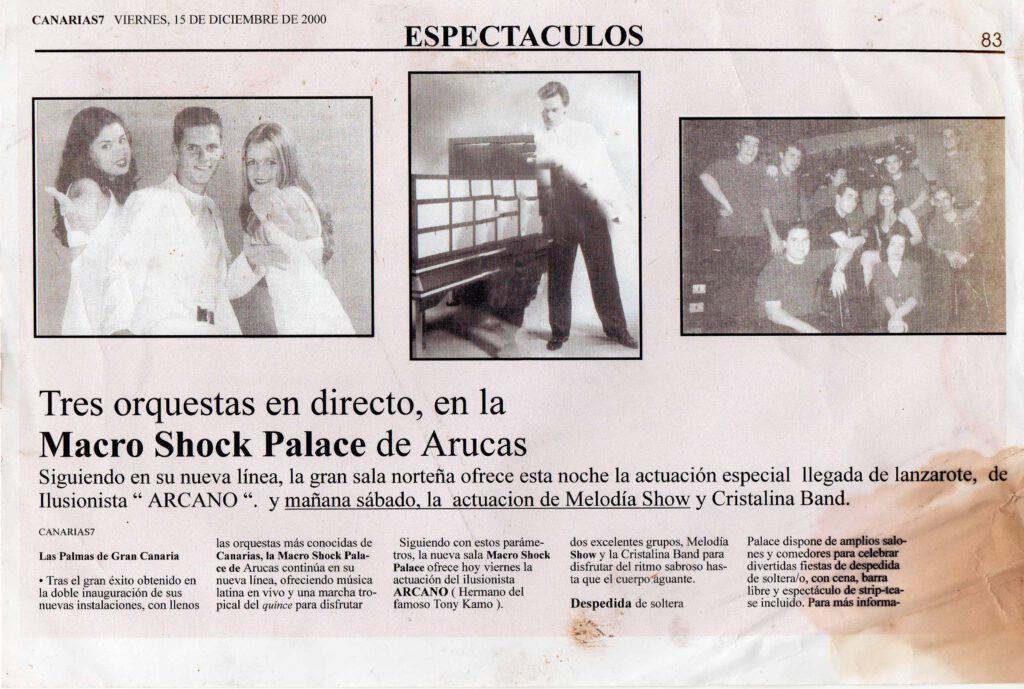 CANARIAS7 VIERNES, 15 DE DICIEMBRE DE 2000

ESPECTACULOS

83

Tres orquestas en directo, en la
Macro Shock Palace de Arucas

Siguiendo en su nueva línea, la gran sala norteña ofrece esta noche la actuación especial llegada de lanzarote, de Ilusionista " ARCANO ". y mañana sábado, la actuacion de Melodía Show y Cristalina Band.

CANARIAS7

Las Palmas de Gran Canaria

• Tras el gran éxito obtenido en la doble inauguración de sus nuevas instalaciones, con llenos

las orquestas más conocidas de Canarias, la Macro Shock Palace de Arucas continúa en su nueva línea, ofreciendo música latina en vivo y una marcha tropical del quince para disfrutar

Siguiendo con estos parámetros, la nueva sala Macro Shock Palace ofrece hoy viernes la actuación del ilusionista ARCANO ( Hermano del famoso Tony Kamo ).

dos excelentes grupos, Melodía Show y la Cristalina Band para disfrutar del ritmo sabroso hasta que el cuerpo aguante.

Despedida de soltera

Palace dispone de amplios salones y comedores para celebrar divertidas fiestas de despedida de soltera/o, con cena, barra libre y espectáculo de strip-tease incluido. Para más informa-